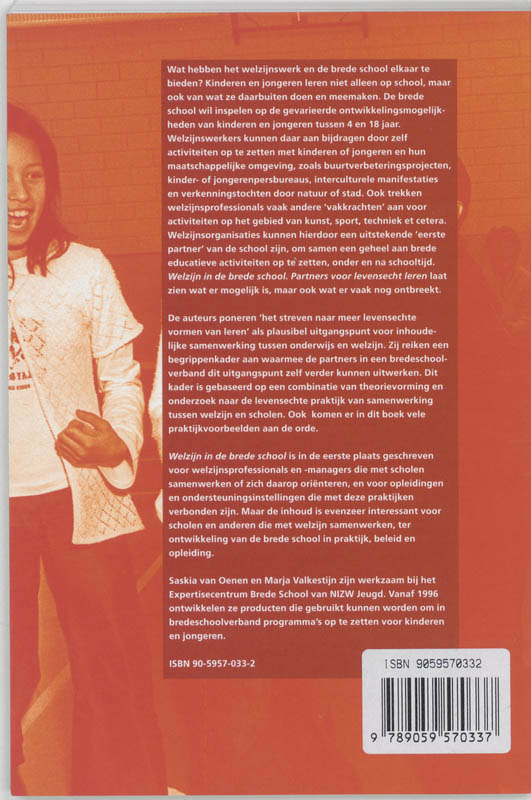 Wat hebben het welzijnswerk en de brede school elkaar te bieden? Kinderen en jongeren leren niet alleen op school, maar ook van wat ze daarbuiten doen en meemaken. De brede school wil inspelen op de gevarieerde ontwikkelingsmogelijkheden van kinderen en jongeren tussen 4 en 18 jaar. Welzijnswerkers kunnen daar aan bijdragen door zelf activiteiten op te zetten met kinderen of jongeren en hun maatschappelijke omgeving, zoals buurtverbeteringsprojecten, kinder- of jongerenpersbureaus, interculturele manifestaties en verkenningstochten door natuur of stad. Ook trekken welzijnsprofessionals vaak andere 'vakkrachten' aan voor activiteiten op het gebied van kunst, sport, techniek et cetera. Welzijnsorganisaties kunnen hierdoor een uitstekende 'eerste partner' van de school zijn, om samen een geheel aan brede educatieve activiteiten op te zetten, onder en na schooltijd. Welzijn in de brede school. Partners voor levensecht leren laat zien wat er mogelijk is, maar ook wat er vaak nog ontbreekt.

De auteurs poneren 'het streven naar meer levensechte vormen van leren' als plausibel uitgangspunt voor inhoudelijke samenwerking tussen onderwijs en welzijn. Zij reiken een begrippenkader aan waarmee de partners in een bredeschoolverband dit uitgangspunt zelf verder kunnen uitwerken. Dit kader is gebaseerd op een combinatie van theorievorming en onderzoek naar de levensechte praktijk van samenwerking tussen welzijn en scholen. Ook komen er in dit boek vele praktijkvoorbeelden aan de orde.

Welzijn in de brede school is in de eerste plaats geschreven voor welzijnsprofessionals en -managers die met scholen samenwerken of zich daarop oriënteren, en voor opleidingen en ondersteuningsinstellingen die met deze praktijken verbonden zijn. Maar de inhoud is evenzeer interessant voor scholen en anderen die met welzijn samenwerken, ter ontwikkeling van de brede school in praktijk, beleid en opleiding.

Saskia van Oenen en Marja Valkestijn zijn werkzaam bij het Expertisecentrum Brede School van NIZW Jeugd. Vanaf 1996 ontwikkelen ze producten die gebruikt kunnen worden om in bredeschoolverband programma's op te zetten voor kinderen en jongeren.

ISBN 90-5957-033-2

ISBN 9059570332

9 789059 570337